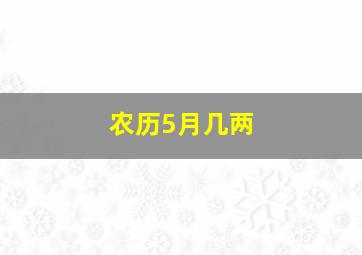 农历5月几两